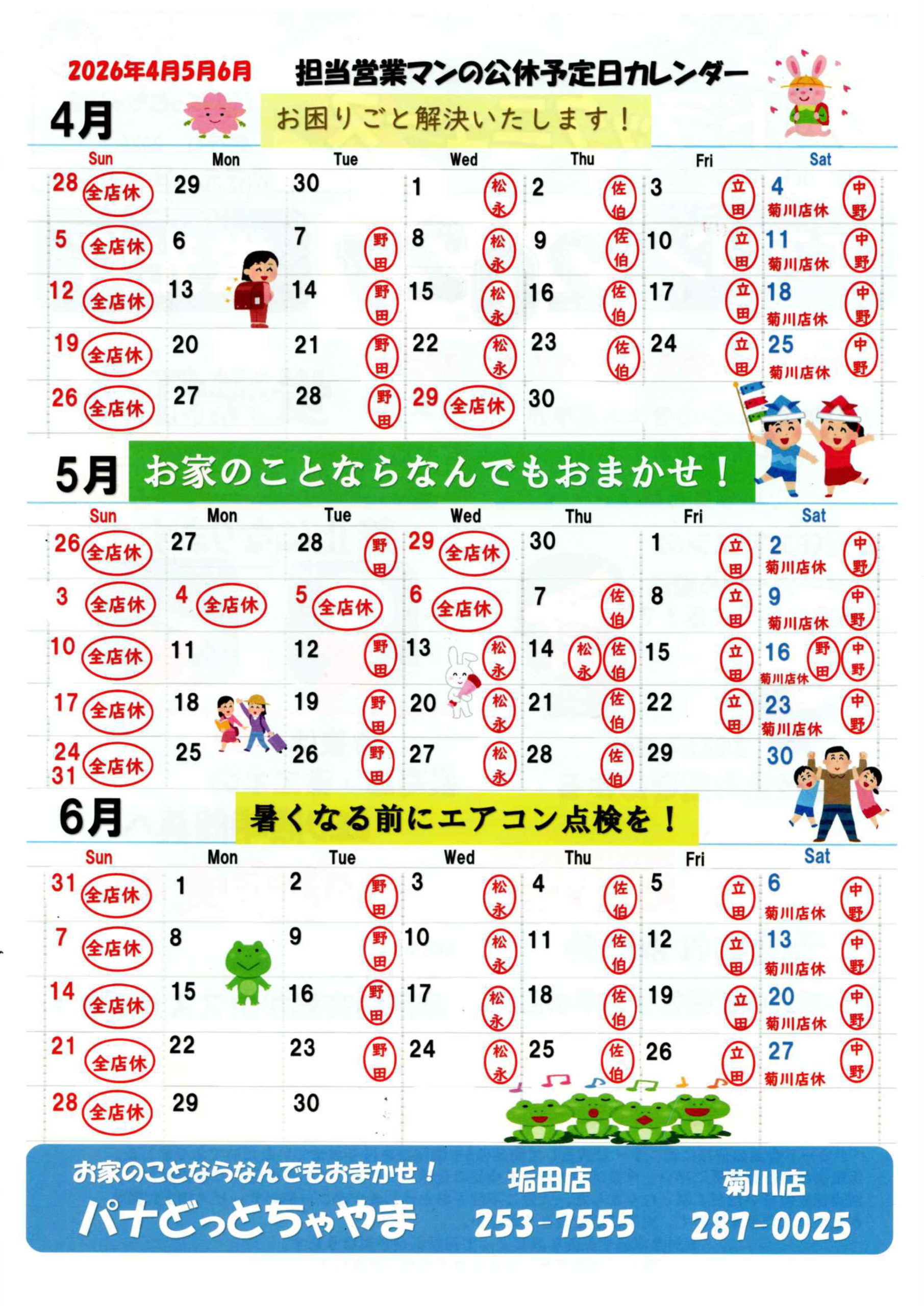 2026年4月5月6月　担当営業マンの公休予定日カレンダー

4月　お困りごと解決いたします！

| Sun | Mon | Tue | Wed | Thu | Fri | Sat |
|---|---|---|---|---|---|---|
| 28 全店休 | 29 | 30 | 1 松永 | 2 佐伯 | 3 立田 | 4 菊川店休 中野 |
| 5 全店休 | 6 | 7 野田 | 8 松永 | 9 佐伯 | 10 立田 | 11 菊川店休 中野 |
| 12 全店休 | 13 | 14 野田 | 15 松永 | 16 佐伯 | 17 立田 | 18 菊川店休 中野 |
| 19 全店休 | 20 | 21 野田 | 22 松永 | 23 佐伯 | 24 立田 | 25 菊川店休 中野 |
| 26 全店休 | 27 | 28 野田 | 29 全店休 | 30 | | |

5月　お家のことならなんでもおまかせ！

| Sun | Mon | Tue | Wed | Thu | Fri | Sat |
|---|---|---|---|---|---|---|
| 26 全店休 | 27 | 28 野田 | 29 全店休 | 30 | 1 立田 | 2 菊川店休 中野 |
| 3 全店休 | 4 全店休 | 5 全店休 | 6 全店休 | 7 佐伯 | 8 立田 | 9 菊川店休 中野 |
| 10 全店休 | 11 | 12 野田 | 13 松永 | 14 松永 佐伯 | 15 立田 | 16 菊川店休 野田 中野 |
| 17 全店休 | 18 | 19 野田 | 20 松永 | 21 佐伯 | 22 立田 | 23 菊川店休 中野 |
| 24 31 全店休 | 25 | 26 野田 | 27 松永 | 28 佐伯 | 29 | 30 |

6月　暑くなる前にエアコン点検を！

| Sun | Mon | Tue | Wed | Thu | Fri | Sat |
|---|---|---|---|---|---|---|
| 31 全店休 | 1 | 2 野田 | 3 松永 | 4 佐伯 | 5 立田 | 6 菊川店休 中野 |
| 7 全店休 | 8 | 9 野田 | 10 松永 | 11 佐伯 | 12 立田 | 13 菊川店休 中野 |
| 14 全店休 | 15 | 16 野田 | 17 松永 | 18 佐伯 | 19 立田 | 20 菊川店休 中野 |
| 21 全店休 | 22 | 23 野田 | 24 松永 | 25 佐伯 | 26 立田 | 27 菊川店休 中野 |
| 28 全店休 | 29 | 30 | | | | |

お家のことならなんでもおまかせ！
パナどっとちゃやま
垢田店 253-7555
菊川店 287-0025